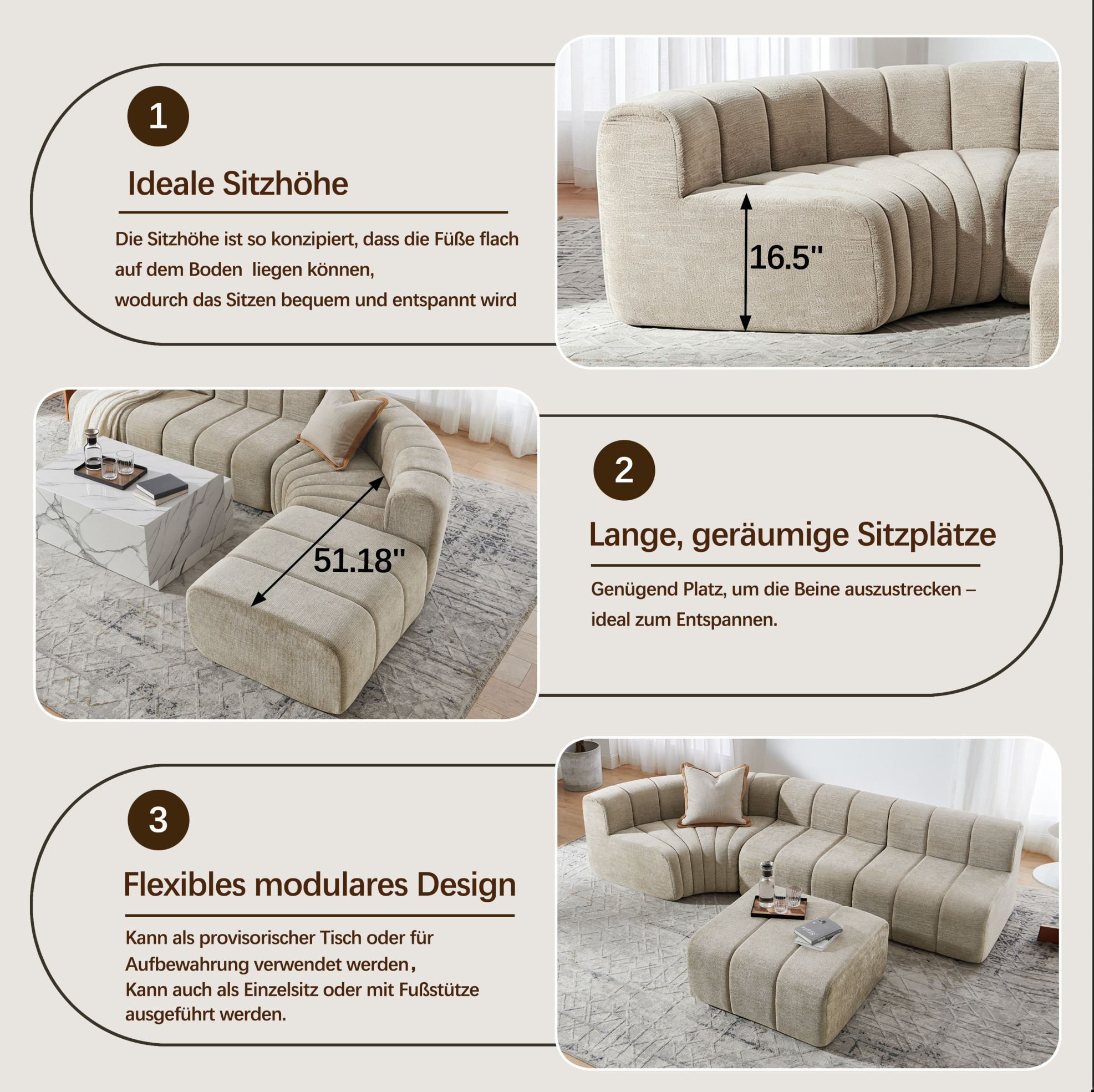 1

Ideale Sitzhöhe

Die Sitzhöhe ist so konzipiert, dass die Füße flach auf dem Boden liegen können,
wodurch das Sitzen bequem und entspannt wird

16.5"

51.18"

2

Lange, geräumige Sitzplätze

Genügend Platz, um die Beine auszustrecken – ideal zum Entspannen.

3

Flexibles modulares Design

Kann als provisorischer Tisch oder für Aufbewahrung verwendet werden,
Kann auch als Einzelsitz oder mit Fußstütze ausgeführt werden.